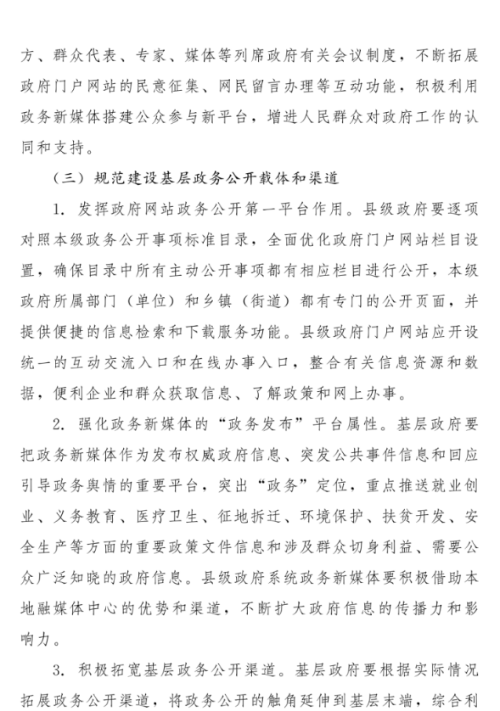 方、群众代表、专家、媒体等列席政府有关会议制度，不断拓展政府门户网站的民意征集、网民留言办理等互动功能，积极利用政务新媒体搭建公众参与新平台，增进人民群众对政府工作的认同和支持。

（三）规范建设基层政务公开载体和渠道

1. 发挥政府网站政务公开第一平台作用。县级政府要逐项对照本级政务公开事项标准目录，全面优化政府门户网站栏目设置，确保目录中所有主动公开事项都有相应栏目进行公开，本级政府所属部门（单位）和乡镇（街道）都有专门的公开页面，并提供便捷的信息检索和下载服务功能。县级政府门户网站应开设统一的互动交流入口和在线办事入口，整合有关信息资源和数据，便利企业和群众获取信息、了解政策和网上办事。

2. 强化政务新媒体的“政务发布”平台属性。基层政府要把政务新媒体作为发布权威政府信息、突发公共事件信息和回应引导政务舆情的重要平台，突出“政务”定位，重点推送就业创业、义务教育、医疗卫生、征地拆迁、环境保护、扶贫开发、安全生产等方面的重要政策文件信息和涉及群众切身利益、需要公众广泛知晓的政府信息。县级政府系统政务新媒体要积极借助本地融媒体中心的优势和渠道，不断扩大政府信息的传播力和影响力。

3. 积极拓宽基层政务公开渠道。基层政府要根据实际情况拓展政务公开渠道，将政务公开的触角延伸到基层末端，综合利